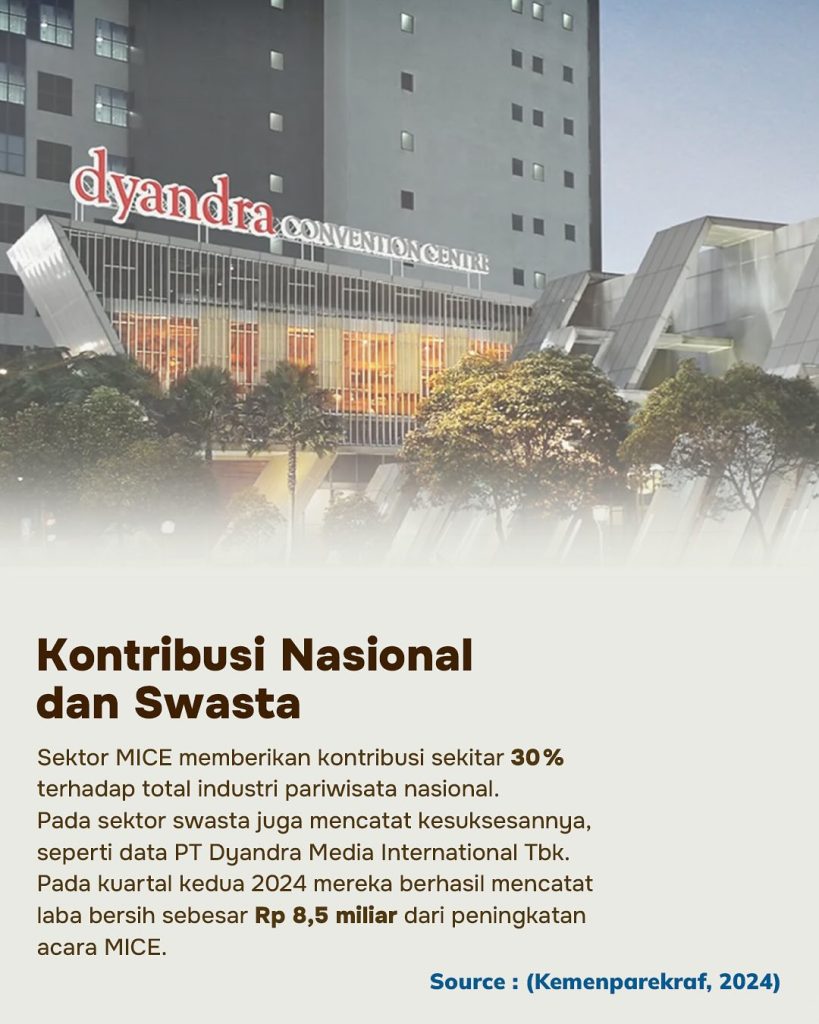 dyandra CONVENTION CENTRE

Kontribusi Nasional dan Swasta

Sektor MICE memberikan kontribusi sekitar 30% terhadap total industri pariwisata nasional. Pada sektor swasta juga mencatat kesuksesannya, seperti data PT Dyandra Media International Tbk. Pada kuartal kedua 2024 mereka berhasil mencatat laba bersih sebesar Rp 8,5 miliar dari peningkatan acara MICE.

Source : (Kemenparekraf, 2024)